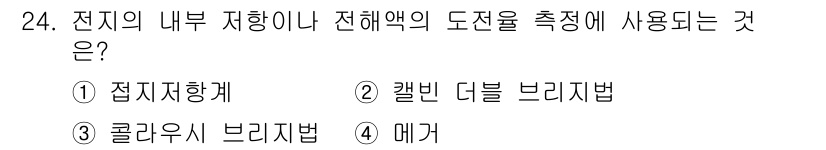 24. 전지의 내부 저항이나 전해액의 도전율 측정에 사용되는 것은?

① 접지저항계 ② 캘빈 더블 브리지법

③ 콜라우시 브리지법 ④ 메거